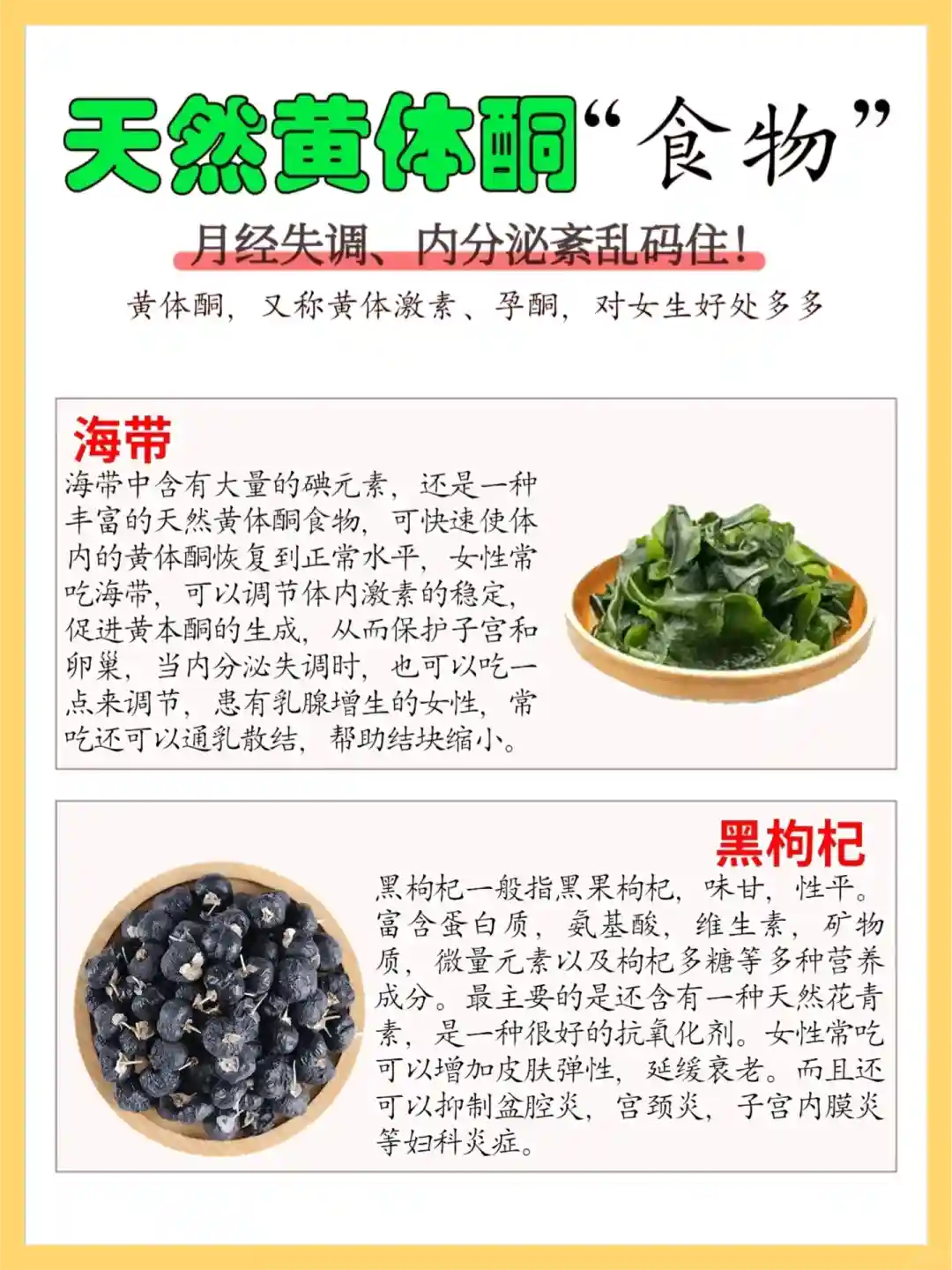 天然黄体酮“食物”

月经失调、内分泌紊乱码住!

黄体酮，又称黄体激素、孕酮，对女生好处多多

海带

海带中含有大量的碘元素，还是一种丰富的天然黄体酮食物，可快速使体内的黄体酮恢复到正常水平，女性常吃海带，可以调节体内激素的稳定，促进黄本酮的生成，从而保护子宫和卵巢，当内分泌失调时，也可以吃一点来调节，患有乳腺增生的女性，常吃还可以通乳散结，帮助结块缩小。

黑枸杞

黑枸杞一般指黑果枸杞，味甘，性平。富含蛋白质，氨基酸，维生素，矿物质，微量元素以及枸杞多糖等多种营养成分。最主要的是还含有一种天然花青素，是一种很好的抗氧化剂。女性常吃可以增加皮肤弹性，延缓衰老。而且还可以抑制盆腔炎，宫颈炎，子宫内膜炎等妇科炎症。